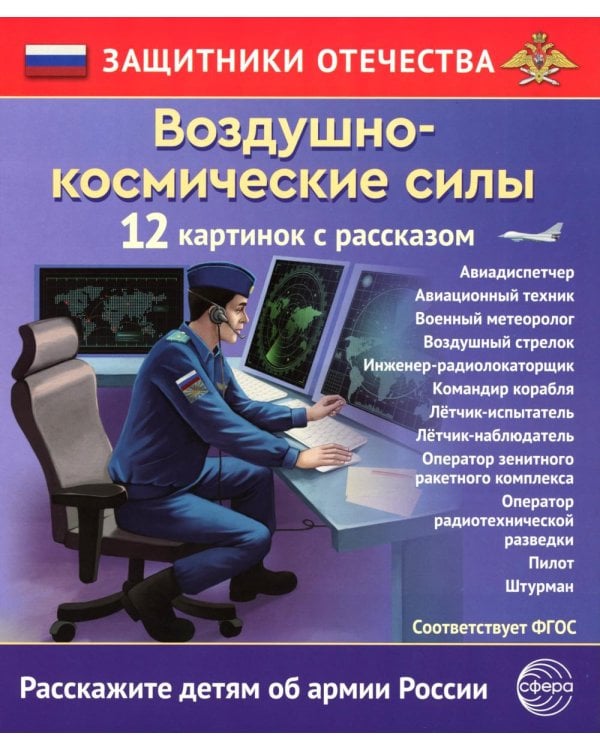 ЗАЩИТНИКИ ОТЕЧЕСТВА

Воздушно-космические силы

12 картинок с рассказом

Авиадиспетчер
Авиационный техник
Военный метеоролог
Воздушный стрелок
Инженер-радиолокаторщик
Командир корабля
Лётчик-испытатель
Лётчик-наблюдатель
Оператор зенитного ракетного комплекса
Оператор радиотехнической разведки
Пилот
Штурман

Соответствует ФГОС

Расскажите детям об армии России

сфера